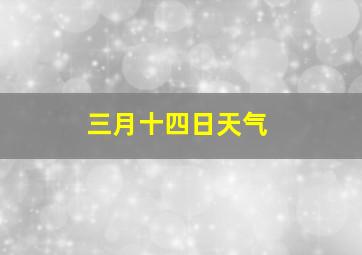 三月十四日天气